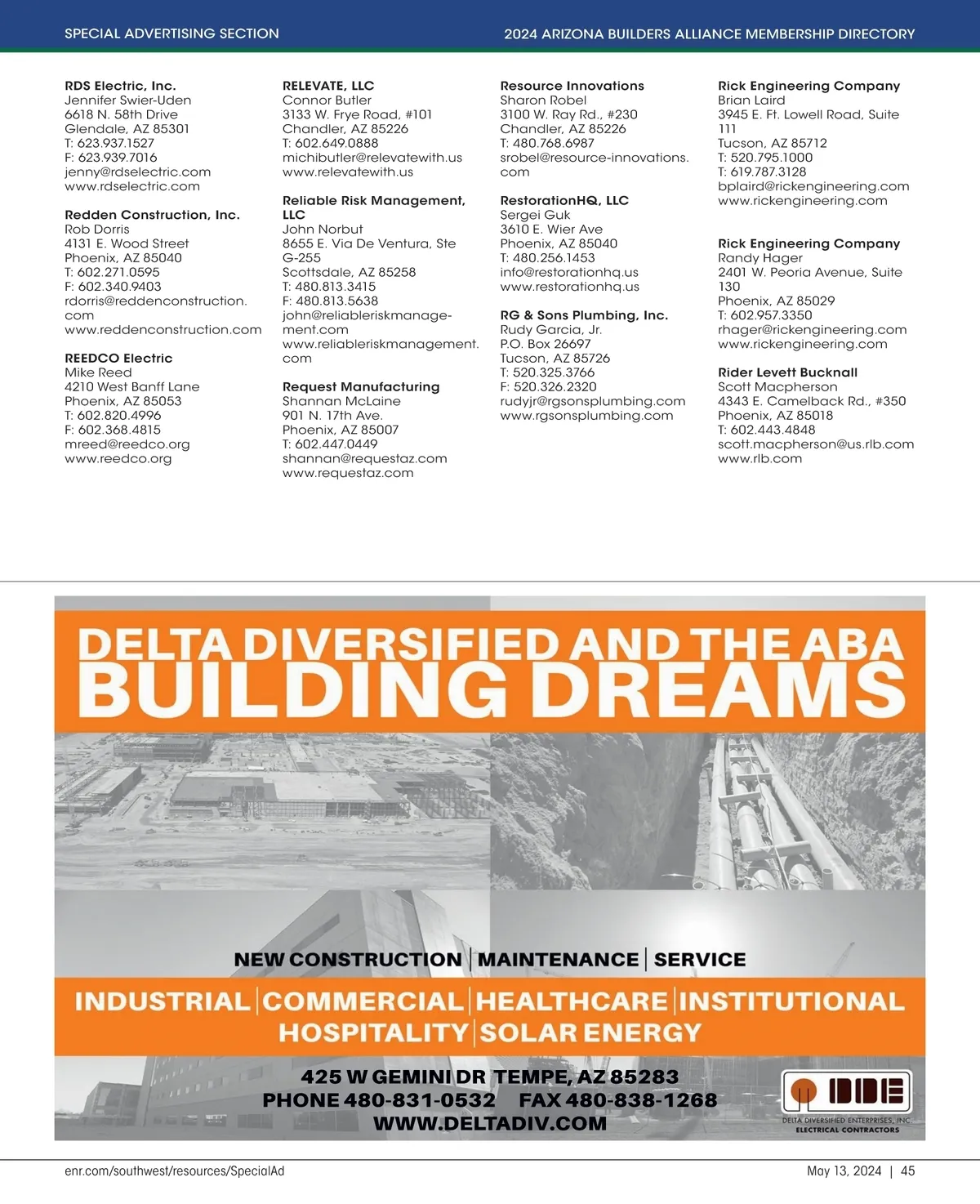 SPECIAL ADVERTISING SECTION

2024 ARIZONA BUILDERS ALLIANCE MEMBERSHIP DIRECTORY

RDS Electric, Inc.
Jennifer Swier-Uden
6618 N. 58th Drive
Glendale, AZ 85301
T: 623.937.1527
F: 623.939.7016
jenny@rdselectric.com
www.rdselectric.com

Redden Construction, Inc.
Rob Dorris
4131 E. Wood Street
Phoenix, AZ 85040
T: 602.271.0595
F: 602.340.9403
rdorris@reddenconstruction.com
www.reddenconstruction.com

REEDCO Electric
Mike Reed
4210 West Banff Lane
Phoenix, AZ 85053
T: 602.820.4996
F: 602.368.4815
mreed@reedco.org
www.reedco.org

RELEVATE, LLC
Connor Butler
3133 W. Frye Road, #101
Chandler, AZ 85226
T: 602.649.0888
michibutler@relevatewith.us
www.relevatewith.us

Reliable Risk Management, LLC
John Norbut
8655 E. Via De Ventura, Ste G-255
Scottsdale, AZ 85258
T: 480.813.3415
F: 480.813.5638
john@reliableriskmanagement.com
www.reliableriskmanagement.com

Request Manufacturing
Shannan McLaine
901 N. 17th Ave.
Phoenix, AZ 85007
T: 602.447.0449
shannan@requestaz.com
www.requestaz.com

Resource Innovations
Sharon Robel
3100 W. Ray Rd., #230
Chandler, AZ 85226
T: 480.768.6987
srobel@resource-innovations.com

RestorationHQ, LLC
Sergei Guk
3610 E. Wier Ave
Phoenix, AZ 85040
T: 480.256.1453
info@restorationhq.us
www.restorationhq.us

RG & Sons Plumbing, Inc.
Rudy Garcia, Jr.
P.O. Box 26697
Tucson, AZ 85726
T: 520.325.3766
F: 520.326.2320
rudyjr@rgsonsplumbing.com
www.rgsonsplumbing.com

Rick Engineering Company
Brian Laird
3945 E. Ft. Lowell Road, Suite 111
Tucson, AZ 85712
T: 520.795.1000
T: 619.787.3128
bplaird@rickengineering.com
www.rickengineering.com

Rick Engineering Company
Randy Hager
2401 W. Peoria Avenue, Suite 130
Phoenix, AZ 85029
T: 602.957.3350
rhager@rickengineering.com
www.rickengineering.com

Rider Levett Bucknall
Scott Macpherson
4343 E. Camelback Rd., #350
Phoenix, AZ 85018
T: 602.443.4848
scott.macpherson@us.rlb.com
www.rlb.com

DELTA DIVERSIFIED AND THE ABA
BUILDING DREAMS

NEW CONSTRUCTION | MAINTENANCE | SERVICE

INDUSTRIAL | COMMERCIAL | HEALTHCARE | INSTITUTIONAL
HOSPITALITY | SOLAR ENERGY

425 W GEMINI DR TEMPE, AZ 85283
PHONE 480-831-0532 FAX 480-838-1268
WWW.DELTADIV.COM

DDE
DELTA DIVERSIFIED ENTERPRISES, INC.
ELECTRICAL CONTRACTORS

enr.com/southwest/resources/SpecialAd

May 13, 2024 | 45